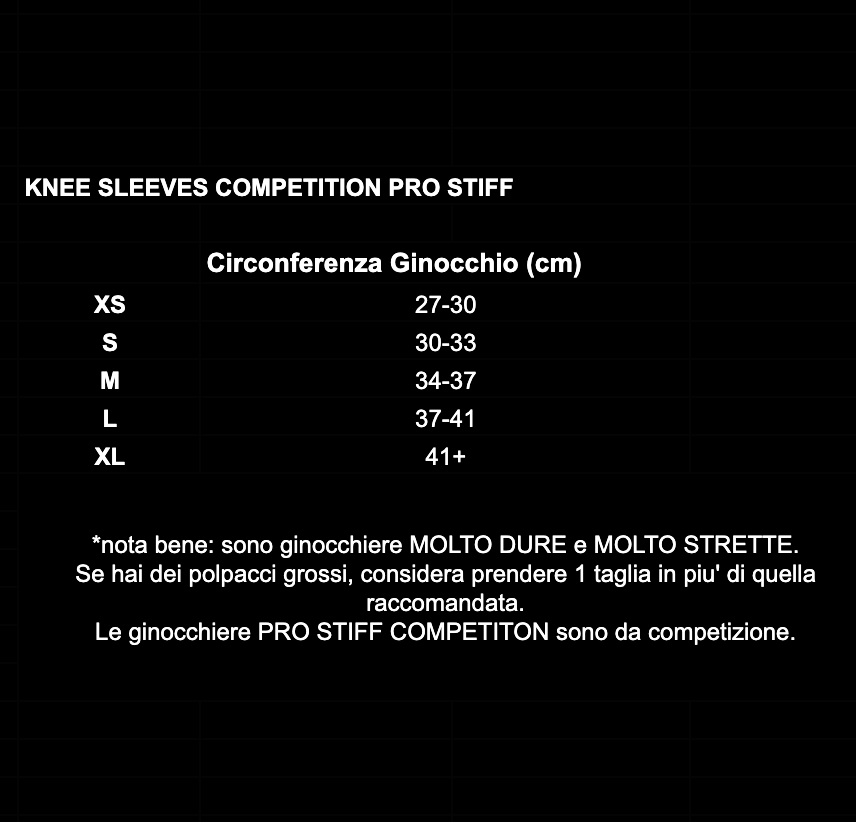 KNEE SLEEVES COMPETITION PRO STIFF

| | Circonferenza Ginocchio (cm) |
|---|---|
| XS | 27-30 |
| S | 30-33 |
| M | 34-37 |
| L | 37-41 |
| XL | 41+ |

*nota bene: sono ginocchiere MOLTO DURE e MOLTO STRETTE.
Se hai dei polpacci grossi, considera prendere 1 taglia in piu' di quella raccomandata.
Le ginocchiere PRO STIFF COMPETITON sono da competizione.